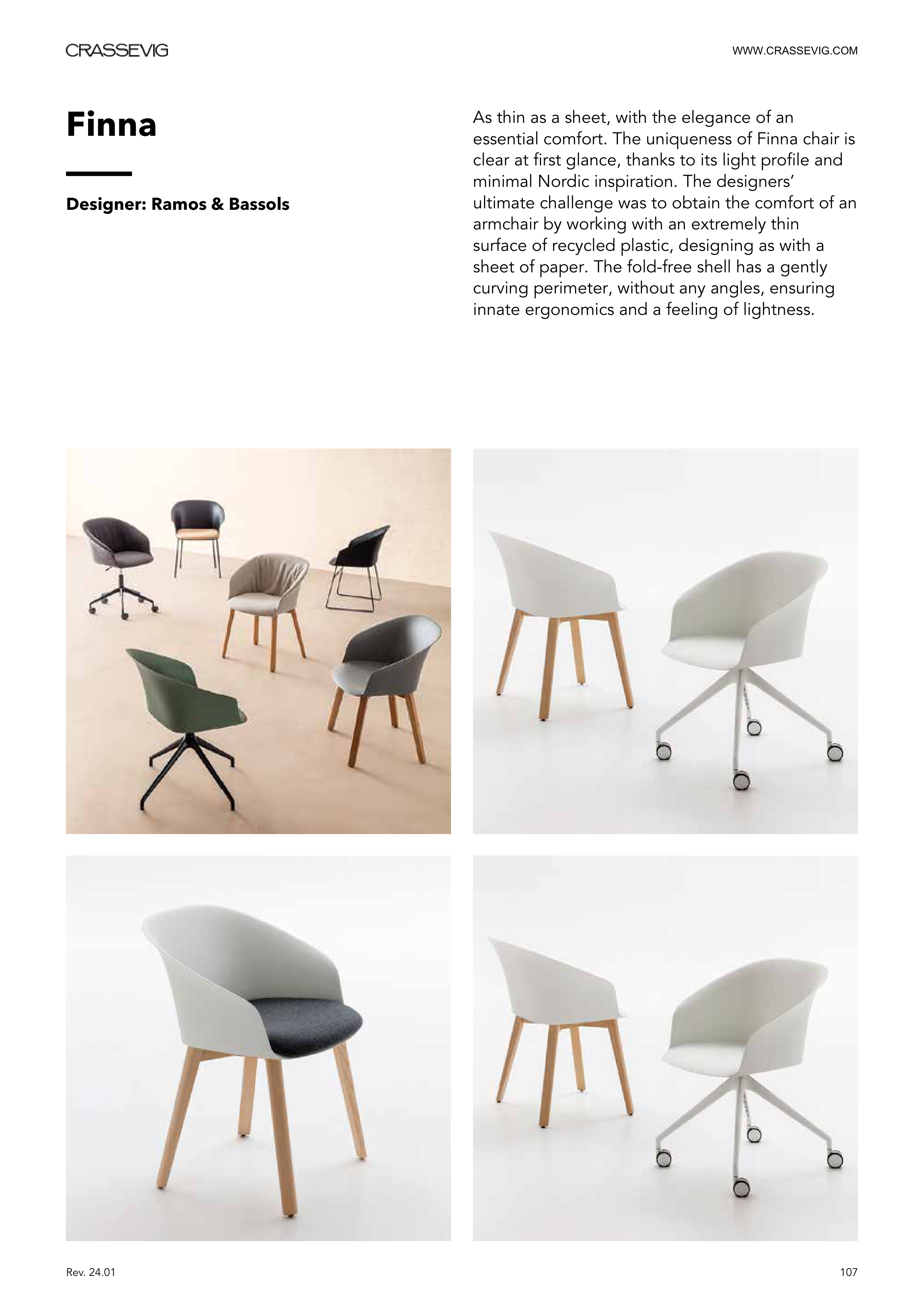 CRASSEVIG

WWW.CRASSEVIG.COM

Finna

Designer: Ramos & Bassols

As thin as a sheet, with the elegance of an essential comfort. The uniqueness of Finna chair is clear at first glance, thanks to its light profile and minimal Nordic inspiration. The designers' ultimate challenge was to obtain the comfort of an armchair by working with an extremely thin surface of recycled plastic, designing as with a sheet of paper. The fold-free shell has a gently curving perimeter, without any angles, ensuring innate ergonomics and a feeling of lightness.

Rev. 24.01

107